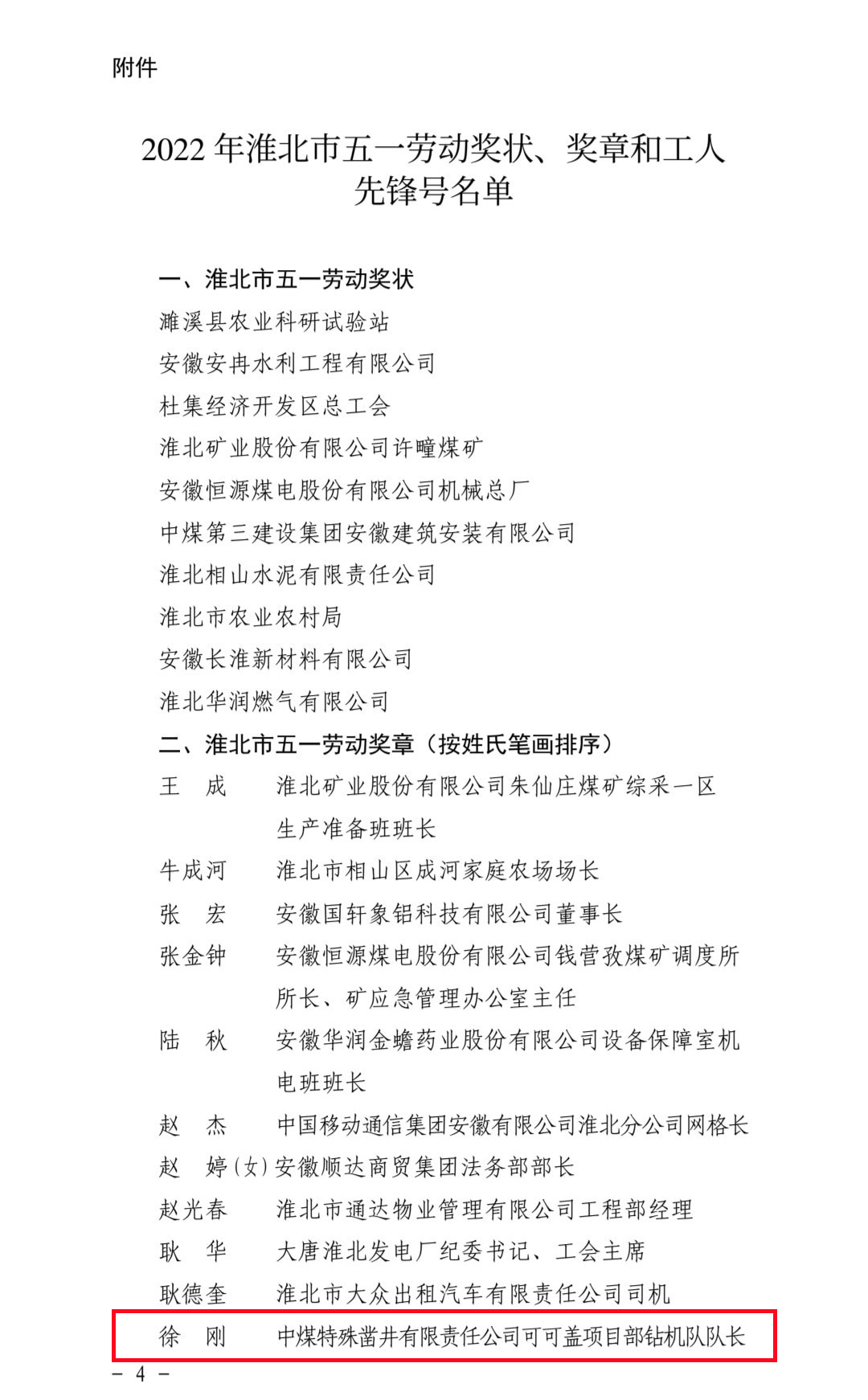 附件

2022 年淮北市五一劳动奖状、奖章和工人先锋号名单

一、淮北市五一劳动奖状

濉溪县农业科研试验站

安徽安冉水利工程有限公司

杜集经济开发区总工会

淮北矿业股份有限公司许疃煤矿

安徽恒源煤电股份有限公司机械总厂

中煤第三建设集团安徽建筑安装有限公司

淮北相山水泥有限责任公司

淮北市农业农村局

安徽长淮新材料有限公司

淮北华润燃气有限公司

二、淮北市五一劳动奖章（按姓氏笔画排序）

王　成　　淮北矿业股份有限公司朱仙庄煤矿综采一区生产准备班班长

牛成河　　淮北市相山区成河家庭农场场长

张　宏　　安徽国轩象铝科技有限公司董事长

张金钟　　安徽恒源煤电股份有限公司钱营孜煤矿调度所所长、矿应急管理办公室主任

陆　秋　　安徽华润金蟾药业股份有限公司设备保障室机电班班长

赵　杰　　中国移动通信集团安徽有限公司淮北分公司网格长

赵　婷（女）安徽顺达商贸集团法务部部长

赵光春　　淮北市通达物业管理有限公司工程部经理

耿　华　　大唐淮北发电厂纪委书记、工会主席

耿德奎　　淮北市大众出租汽车有限责任公司司机

徐　刚　　中煤特殊凿井有限责任公司可可盖项目部钻机队队长

－ 4 －